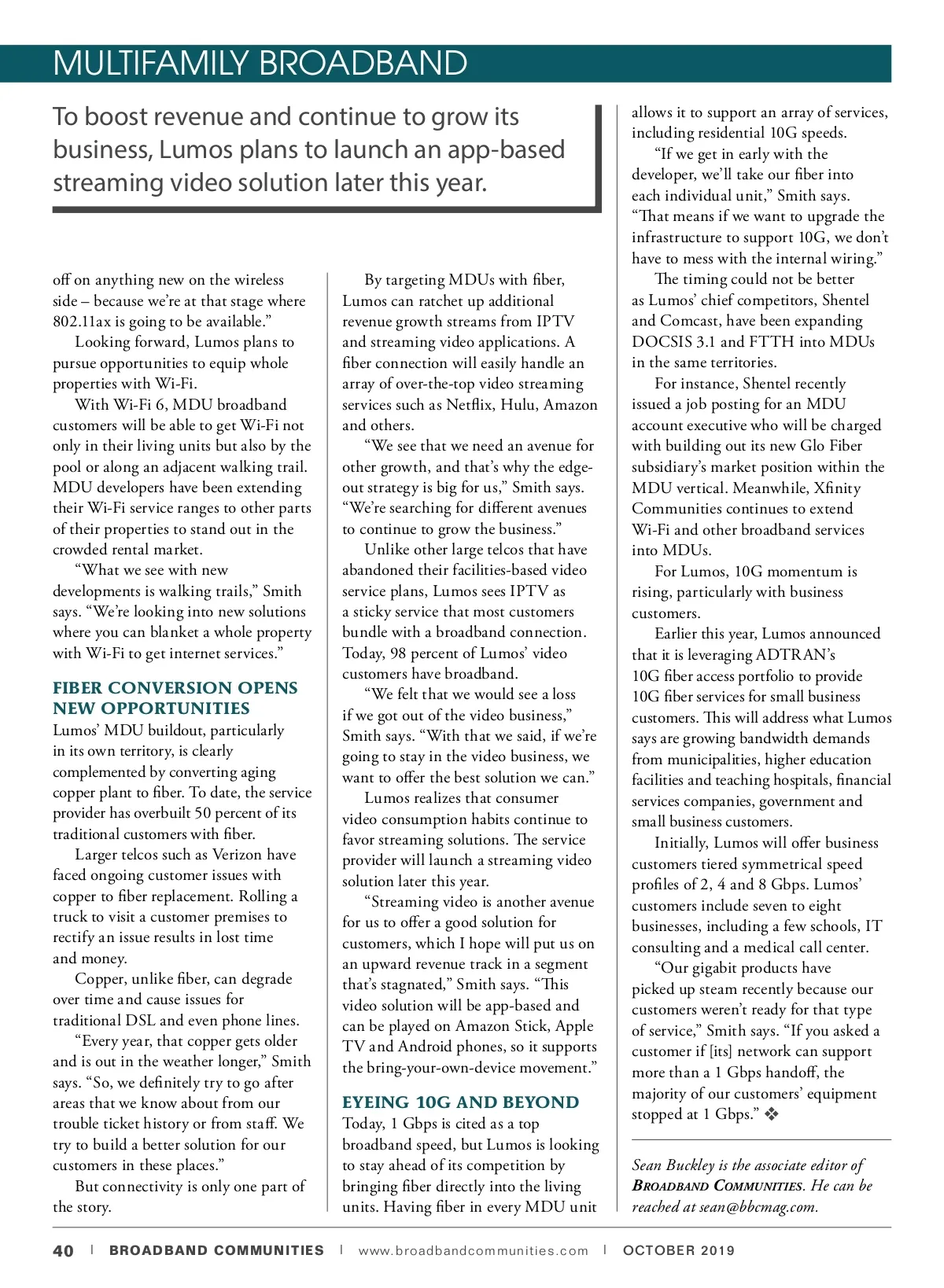 MULTIFAMILY BROADBAND

To boost revenue and continue to grow its business, Lumos plans to launch an app-based streaming video solution later this year.

off on anything new on the wireless side – because we're at that stage where 802.11ax is going to be available."

Looking forward, Lumos plans to pursue opportunities to equip whole properties with Wi-Fi.

With Wi-Fi 6, MDU broadband customers will be able to get Wi-Fi not only in their living units but also by the pool or along an adjacent walking trail. MDU developers have been extending their Wi-Fi service ranges to other parts of their properties to stand out in the crowded rental market.

"What we see with new developments is walking trails," Smith says. "We're looking into new solutions where you can blanket a whole property with Wi-Fi to get internet services."

FIBER CONVERSION OPENS NEW OPPORTUNITIES

Lumos' MDU buildout, particularly in its own territory, is clearly complemented by converting aging copper plant to fiber. To date, the service provider has overbuilt 50 percent of its traditional customers with fiber.

Larger telcos such as Verizon have faced ongoing customer issues with copper to fiber replacement. Rolling a truck to visit a customer premises to rectify an issue results in lost time and money.

Copper, unlike fiber, can degrade over time and cause issues for traditional DSL and even phone lines.

"Every year, that copper gets older and is out in the weather longer," Smith says. "So, we definitely try to go after areas that we know about from our trouble ticket history or from staff. We try to build a better solution for our customers in these places."

But connectivity is only one part of the story.

By targeting MDUs with fiber, Lumos can ratchet up additional revenue growth streams from IPTV and streaming video applications. A fiber connection will easily handle an array of over-the-top video streaming services such as Netflix, Hulu, Amazon and others.

"We see that we need an avenue for other growth, and that's why the edge-out strategy is big for us," Smith says. "We're searching for different avenues to continue to grow the business."

Unlike other large telcos that have abandoned their facilities-based video service plans, Lumos sees IPTV as a sticky service that most customers bundle with a broadband connection. Today, 98 percent of Lumos' video customers have broadband.

"We felt that we would see a loss if we got out of the video business," Smith says. "With that we said, if we're going to stay in the video business, we want to offer the best solution we can."

Lumos realizes that consumer video consumption habits continue to favor streaming solutions. The service provider will launch a streaming video solution later this year.

"Streaming video is another avenue for us to offer a good solution for customers, which I hope will put us on an upward revenue track in a segment that's stagnated," Smith says. "This video solution will be app-based and can be played on Amazon Stick, Apple TV and Android phones, so it supports the bring-your-own-device movement."

EYEING 10G AND BEYOND

Today, 1 Gbps is cited as a top broadband speed, but Lumos is looking to stay ahead of its competition by bringing fiber directly into the living units. Having fiber in every MDU unit allows it to support an array of services, including residential 10G speeds.

"If we get in early with the developer, we'll take our fiber into each individual unit," Smith says. "That means if we want to upgrade the infrastructure to support 10G, we don't have to mess with the internal wiring."

The timing could not be better as Lumos' chief competitors, Shentel and Comcast, have been expanding DOCSIS 3.1 and FTTH into MDUs in the same territories.

For instance, Shentel recently issued a job posting for an MDU account executive who will be charged with building out its new Glo Fiber subsidiary's market position within the MDU vertical. Meanwhile, Xfinity Communities continues to extend Wi-Fi and other broadband services into MDUs.

For Lumos, 10G momentum is rising, particularly with business customers.

Earlier this year, Lumos announced that it is leveraging ADTRAN's 10G fiber access portfolio to provide 10G fiber services for small business customers. This will address what Lumos says are growing bandwidth demands from municipalities, higher education facilities and teaching hospitals, financial services companies, government and small business customers.

Initially, Lumos will offer business customers tiered symmetrical speed profiles of 2, 4 and 8 Gbps. Lumos' customers include seven to eight businesses, including a few schools, IT consulting and a medical call center.

"Our gigabit products have picked up steam recently because our customers weren't ready for that type of service," Smith says. "If you asked a customer if [its] network can support more than a 1 Gbps handoff, the majority of our customers' equipment stopped at 1 Gbps." ❖

Sean Buckley is the associate editor of BROADBAND COMMUNITIES. He can be reached at sean@bbcmag.com.

40 | BROADBAND COMMUNITIES | www.broadbandcommunities.com | OCTOBER 2019